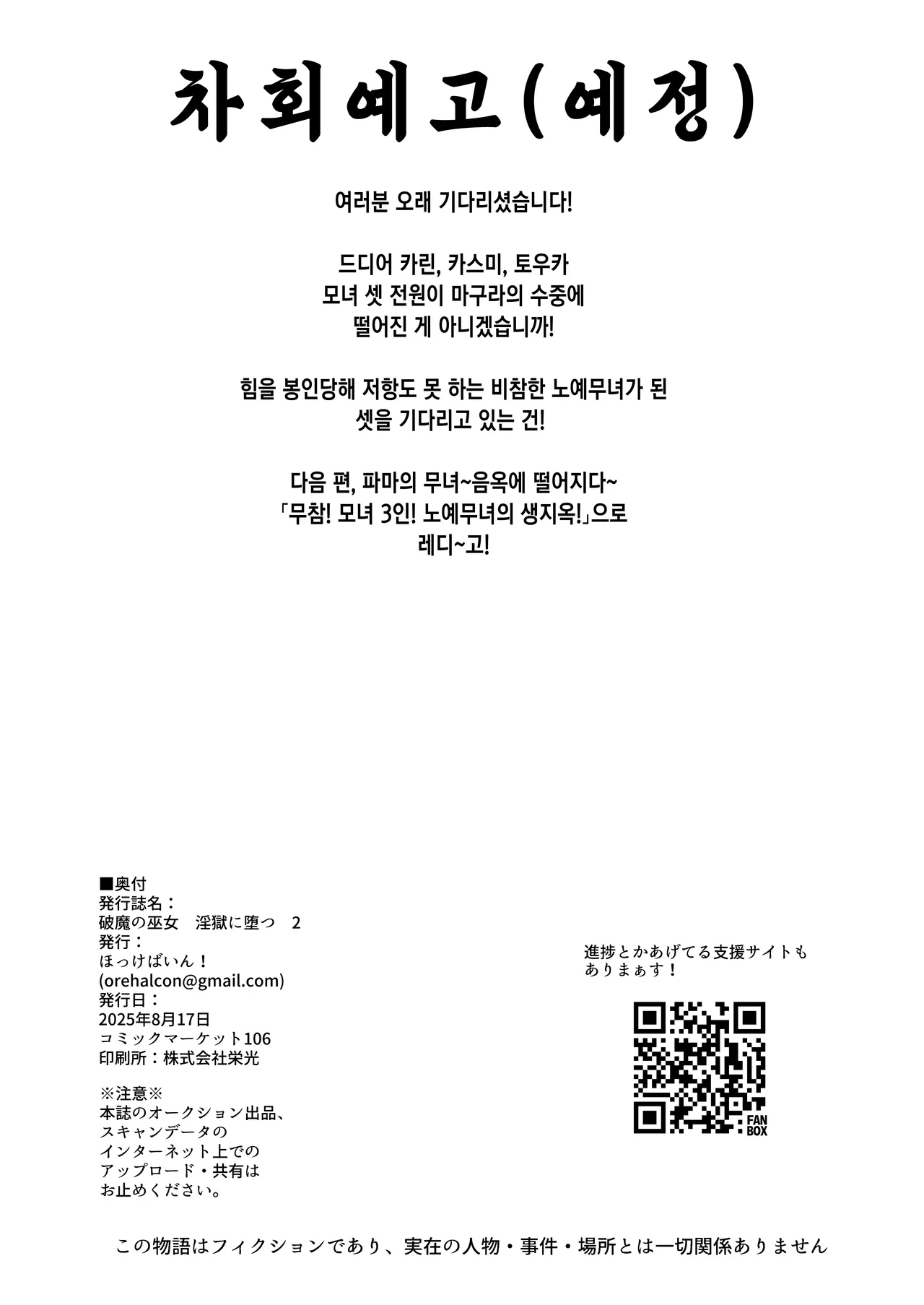 차회예고(예정)

여러분 오래 기다리셨습니다!

드디어 카린, 카스미, 토우카
모녀 셋 전원이 마구라의 수중에
떨어진 게 아니겠습니까!

힘을 봉인당해 저항도 못 하는 비참한 노예무녀가 된
셋을 기다리고 있는 건!

다음 편, 파마의 무녀~음옥에 떨어지다~
「무참! 모녀 3인! 노예무녀의 생지옥!」으로
레디~고!

■奥付
発行誌名：
破魔の巫女　淫獄に堕つ　2
発行：
ほっけばいん！
(orehalcon@gmail.com)
発行日：
2025年8月17日
コミックマーケット106
印刷所：株式会社栄光

※注意※
本誌のオークション出品、
スキャンデータの
インターネット上での
アップロード・共有は
お止めください。

進捗とかあげてる支援サイトも
ありまぁす！

FAN
BOX

この物語はフィクションであり、実在の人物・事件・場所とは一切関係ありません